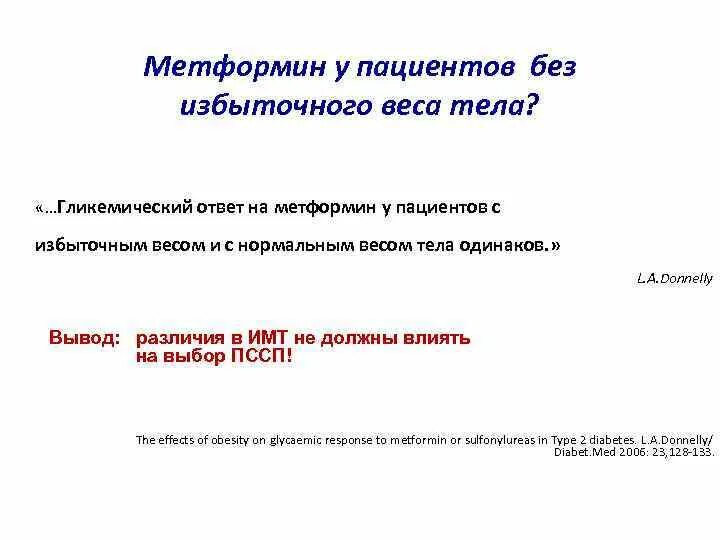 Метформин у пациентов без избыточного веса тела?

«…Гликемический ответ на метформин у пациентов с избыточным весом и с нормальным весом тела одинаков.»

L.A.Donnelly

Вывод: различия в ИМТ не должны влиять на выбор ПССП!

The effects of obesity on glycaemic response to metformin or sulfonylureas in Type 2 diabetes. L.A.Donnelly/ Diabet.Med 2006: 23,128-133.